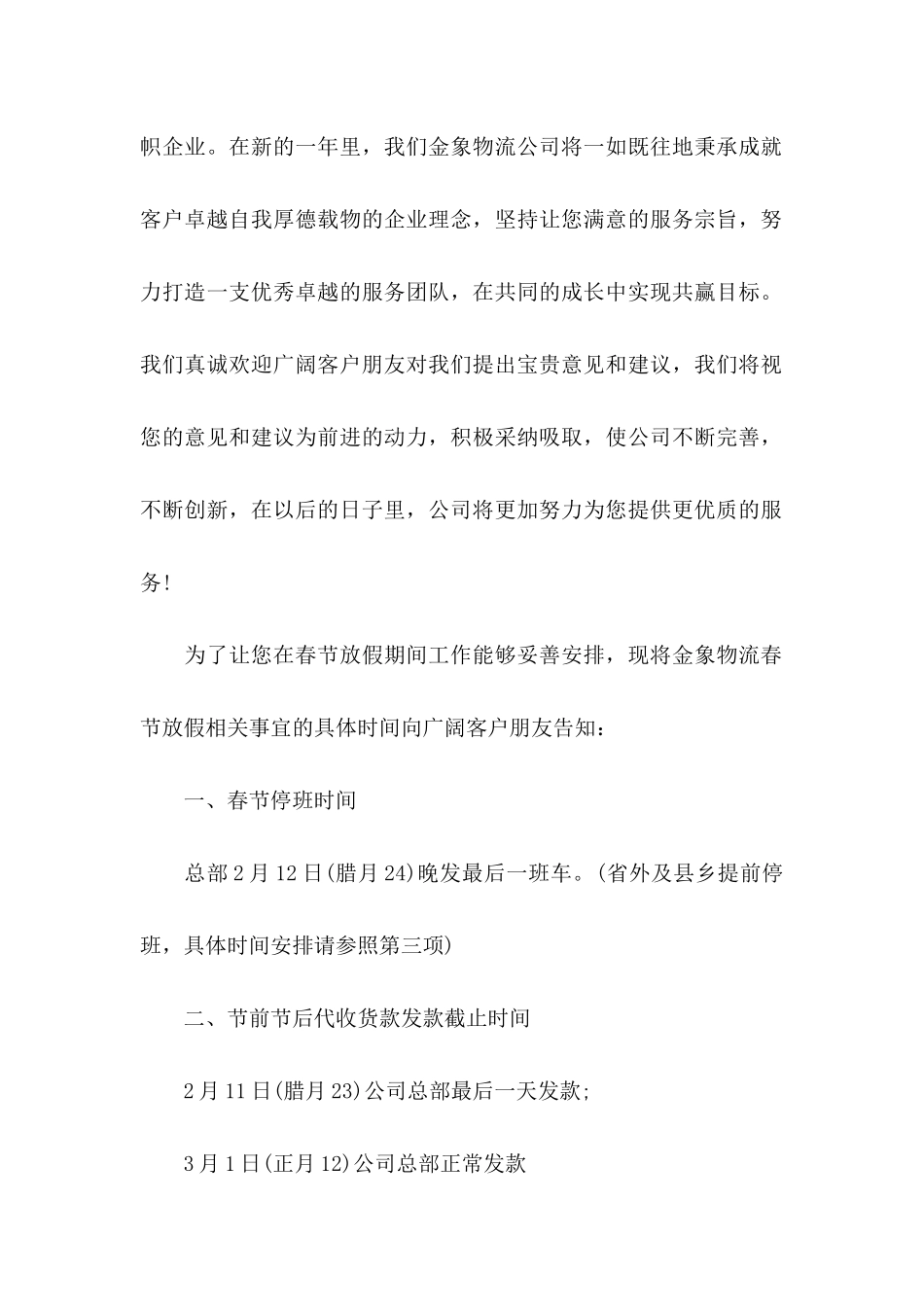 帜企业。在新的一年里，我们金象物流公司将一如既往地秉承成就客户卓越自我厚德载物的企业理念，坚持让您满意的服务宗旨，努力打造一支优秀卓越的服务团队，在共同的成长中实现共赢目标。我们真诚欢迎广阔客户朋友对我们提出宝贵意见和建议，我们将视您的意见和建议为前进的动力，积极采纳吸取，使公司不断完善，不断创新，在以后的日子里，公司将更加努力为您提供更优质的服务!

为了让您在春节放假期间工作能够妥善安排，现将金象物流春节放假相关事宜的具体时间向广阔客户朋友告知：

一、春节停班时间

总部2月12日(腊月24)晚发最后一班车。(省外及县乡提前停班，具体时间安排请参照第三项)

二、节前节后代收货款发款截止时间

2月11日(腊月23)公司总部最后一天发款;

3月1日(正月12)公司总部正常发款